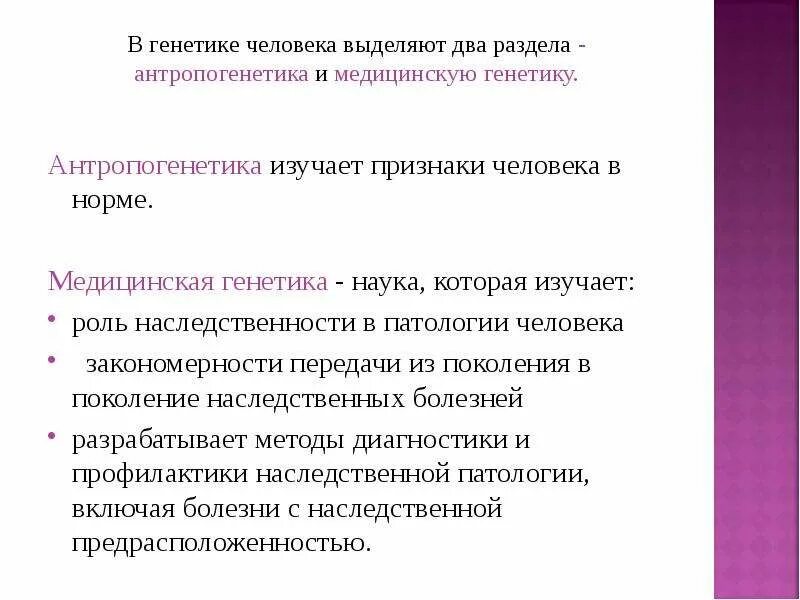 В генетике человека выделяют два раздела - антропогенетика и медицинскую генетику.

Антропогенетика изучает признаки человека в норме.

Медицинская генетика - наука, которая изучает:

• роль наследственности в патологии человека
• закономерности передачи из поколения в поколение наследственных болезней
• разрабатывает методы диагностики и профилактики наследственной патологии, включая болезни с наследственной предрасположенностью.